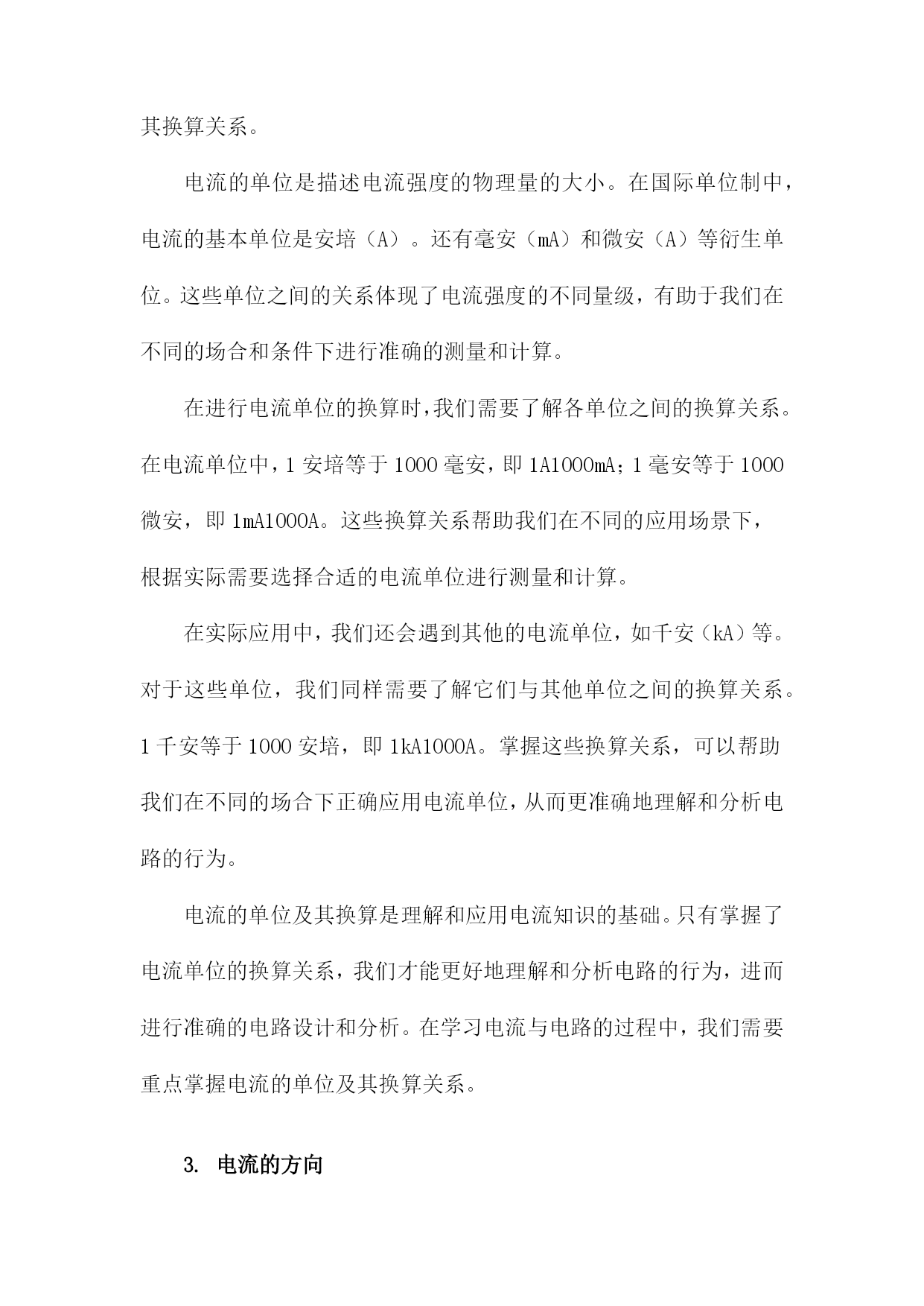 其换算关系。

电流的单位是描述电流强度的物理量的大小。在国际单位制中，电流的基本单位是安培（A）。还有毫安（mA）和微安（A）等衍生单位。这些单位之间的关系体现了电流强度的不同量级，有助于我们在不同的场合和条件下进行准确的测量和计算。

在进行电流单位的换算时，我们需要了解各单位之间的换算关系。在电流单位中，1 安培等于 1000 毫安，即 1A1000mA；1 毫安等于 1000 微安，即 1mA1000A。这些换算关系帮助我们在不同的应用场景下，根据实际需要选择合适的电流单位进行测量和计算。

在实际应用中，我们还会遇到其他的电流单位，如千安（kA）等。对于这些单位，我们同样需要了解它们与其他单位之间的换算关系。1 千安等于 1000 安培，即 1kA1000A。掌握这些换算关系，可以帮助我们在不同的场合下正确应用电流单位，从而更准确地理解和分析电路的行为。

电流的单位及其换算是理解和应用电流知识的基础。只有掌握了电流单位的换算关系，我们才能更好地理解和分析电路的行为，进而进行准确的电路设计和分析。在学习电流与电路的过程中，我们需要重点掌握电流的单位及其换算关系。

3. 电流的方向